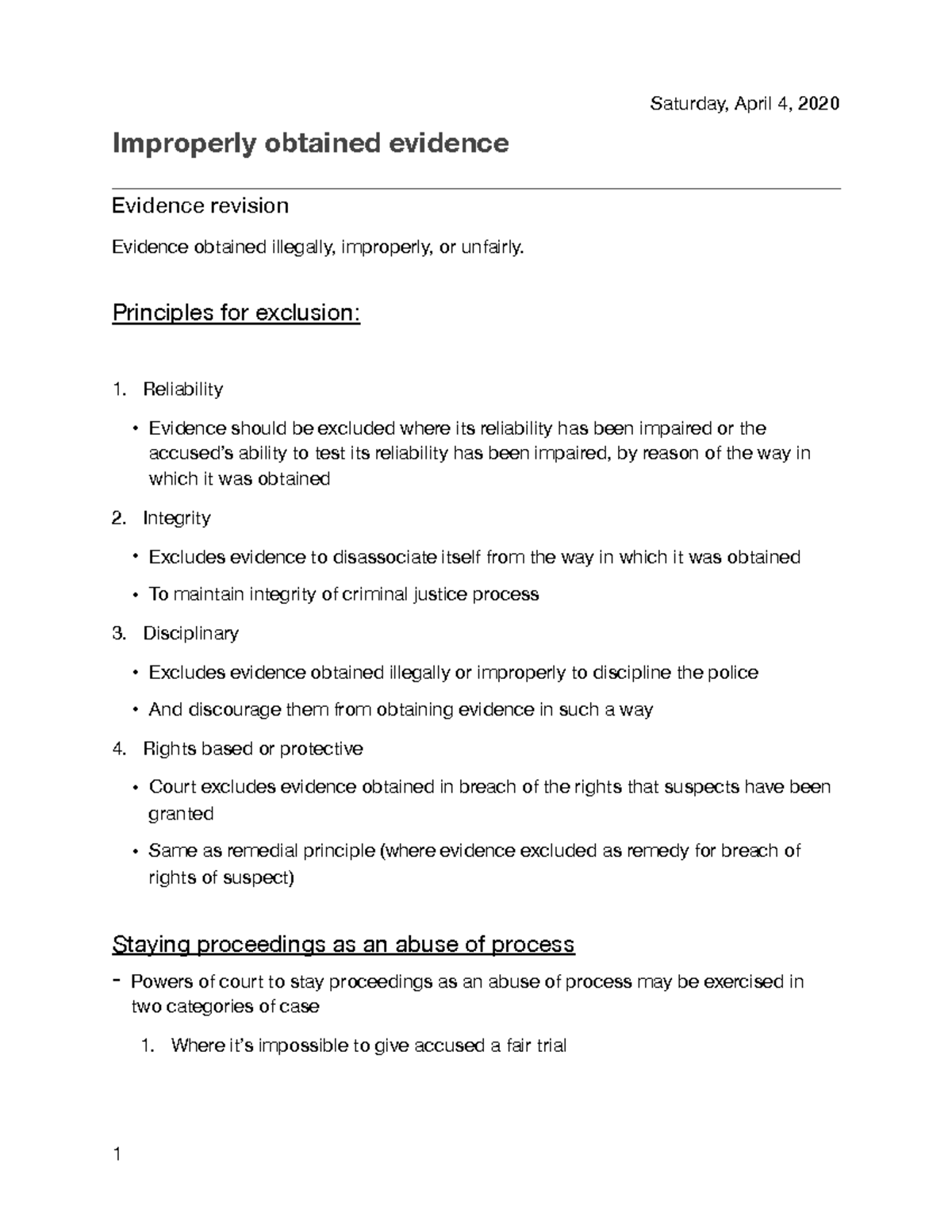 Saturday, April 4, 2020

Improperly obtained evidence

Evidence revision

Evidence obtained illegally, improperly, or unfairly.

Principles for exclusion:

1. Reliability

• Evidence should be excluded where its reliability has been impaired or the accused's ability to test its reliability has been impaired, by reason of the way in which it was obtained

2. Integrity

• Excludes evidence to disassociate itself from the way in which it was obtained

• To maintain integrity of criminal justice process

3. Disciplinary

• Excludes evidence obtained illegally or improperly to discipline the police

• And discourage them from obtaining evidence in such a way

4. Rights based or protective

• Court excludes evidence obtained in breach of the rights that suspects have been granted

• Same as remedial principle (where evidence excluded as remedy for breach of rights of suspect)

Staying proceedings as an abuse of process

- Powers of court to stay proceedings as an abuse of process may be exercised in two categories of case

1. Where it's impossible to give accused a fair trial

1